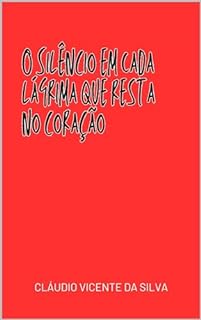 O SILÊNCIO EM CADA LÁGRIMA QUE RESTA NO CORAÇÃO

CLÁUDIO VICENTE DA SILVA